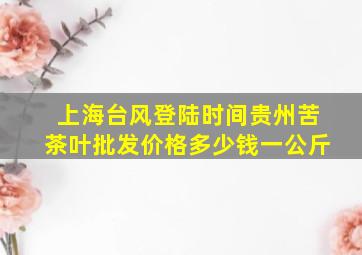 上海台风登陆时间贵州苦茶叶批发价格多少钱一公斤